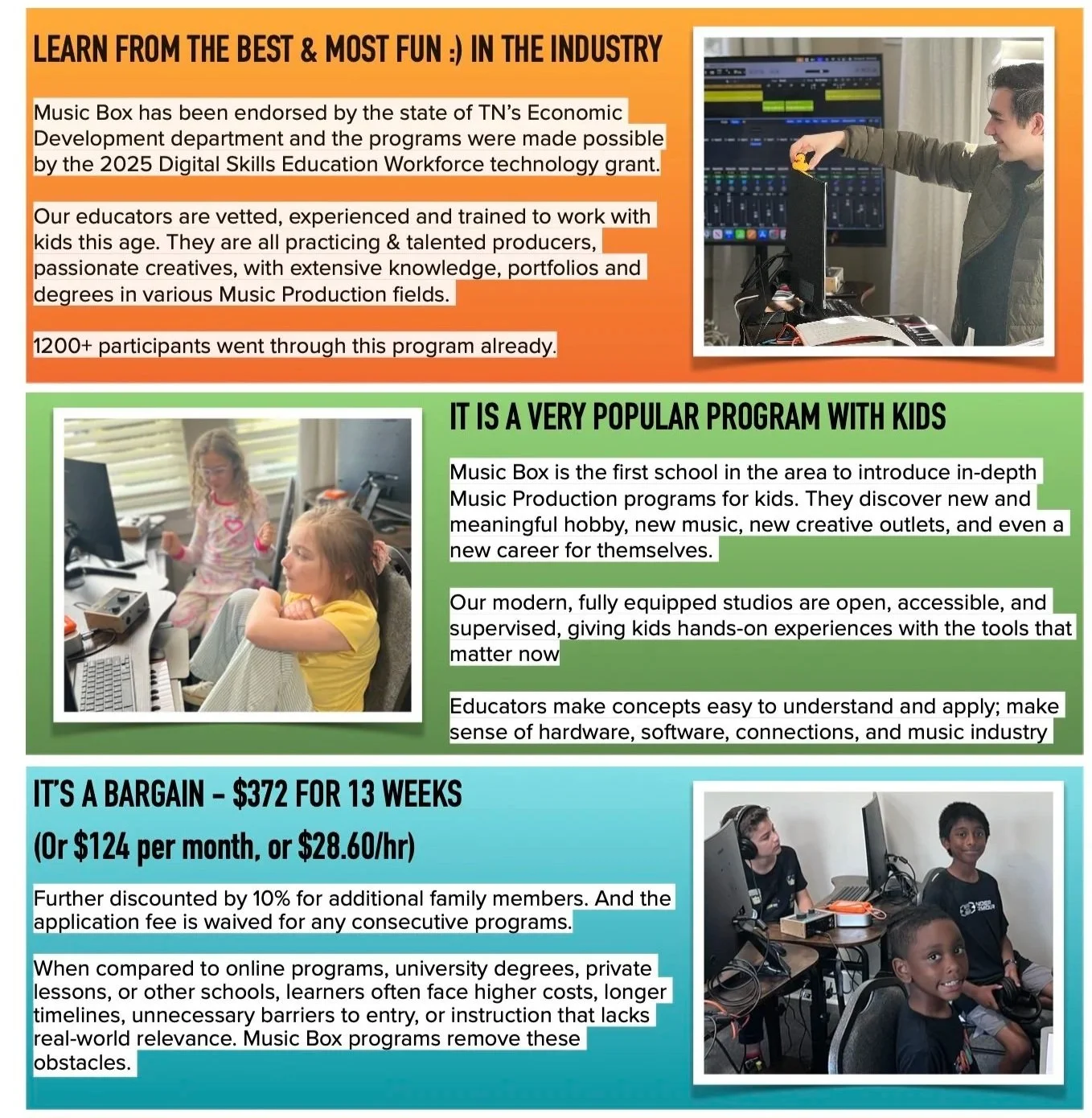 LEARN FROM THE BEST & MOST FUN :) IN THE INDUSTRY

Music Box has been endorsed by the state of TN's Economic Development department and the programs were made possible by the 2025 Digital Skills Education Workforce technology grant.

Our educators are vetted, experienced and trained to work with kids this age. They are all practicing & talented producers, passionate creatives, with extensive knowledge, portfolios and degrees in various Music Production fields.

1200+ participants went through this program already.

IT IS A VERY POPULAR PROGRAM WITH KIDS

Music Box is the first school in the area to introduce in-depth Music Production programs for kids. They discover new and meaningful hobby, new music, new creative outlets, and even a new career for themselves.

Our modern, fully equipped studios are open, accessible, and supervised, giving kids hands-on experiences with the tools that matter now

Educators make concepts easy to understand and apply; make sense of hardware, software, connections, and music industry

IT'S A BARGAIN - $372 FOR 13 WEEKS

(Or $124 per month, or $28.60/hr)

Further discounted by 10% for additional family members. And the application fee is waived for any consecutive programs.

When compared to online programs, university degrees, private lessons, or other schools, learners often face higher costs, longer timelines, unnecessary barriers to entry, or instruction that lacks real-world relevance. Music Box programs remove these obstacles.